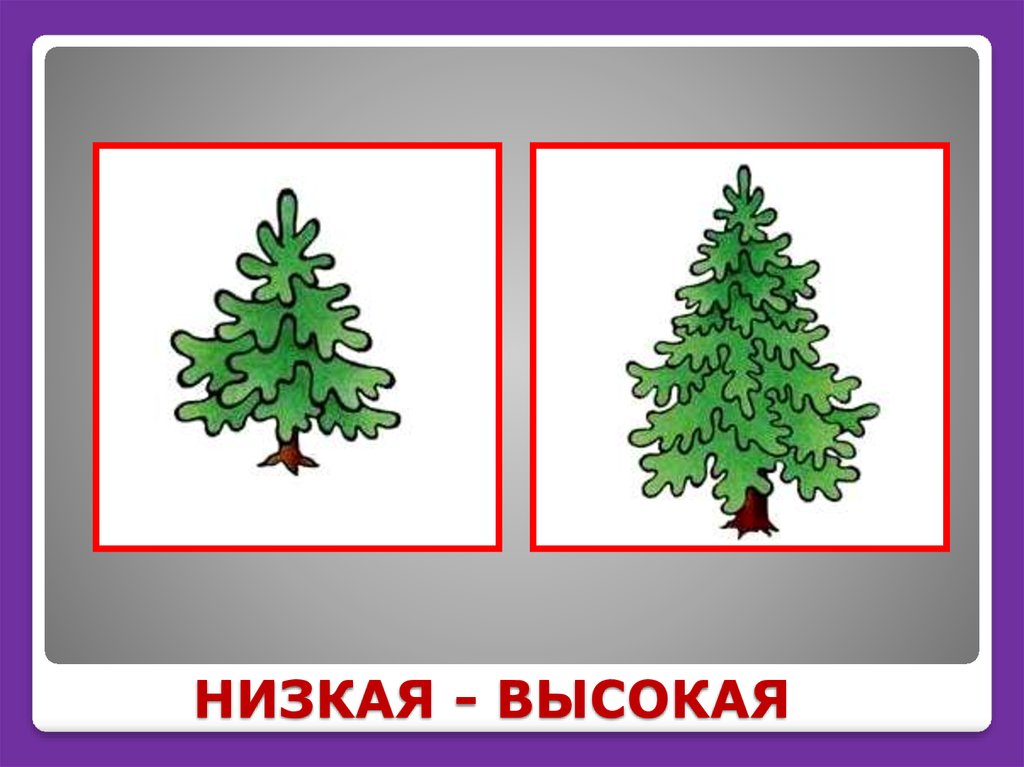 НИЗКАЯ - ВЫСОКАЯ